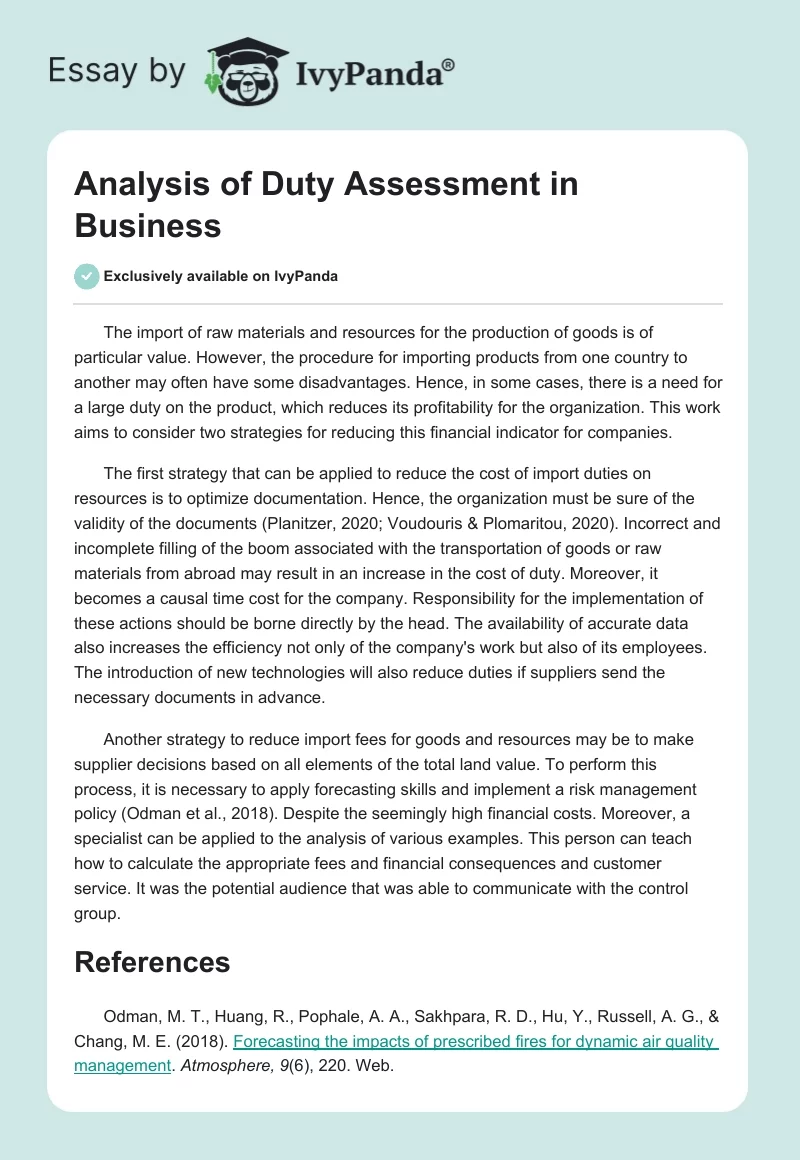 Essay by IvyPanda®

Analysis of Duty Assessment in Business

Exclusively available on IvyPanda

The import of raw materials and resources for the production of goods is of particular value. However, the procedure for importing products from one country to another may often have some disadvantages. Hence, in some cases, there is a need for a large duty on the product, which reduces its profitability for the organization. This work aims to consider two strategies for reducing this financial indicator for companies.

The first strategy that can be applied to reduce the cost of import duties on resources is to optimize documentation. Hence, the organization must be sure of the validity of the documents (Planitzer, 2020; Voudouris & Plomaritou, 2020). Incorrect and incomplete filling of the boom associated with the transportation of goods or raw materials from abroad may result in an increase in the cost of duty. Moreover, it becomes a causal time cost for the company. Responsibility for the implementation of these actions should be borne directly by the head. The availability of accurate data also increases the efficiency not only of the company's work but also of its employees. The introduction of new technologies will also reduce duties if suppliers send the necessary documents in advance.

Another strategy to reduce import fees for goods and resources may be to make supplier decisions based on all elements of the total land value. To perform this process, it is necessary to apply forecasting skills and implement a risk management policy (Odman et al., 2018). Despite the seemingly high financial costs. Moreover, a specialist can be applied to the analysis of various examples. This person can teach how to calculate the appropriate fees and financial consequences and customer service. It was the potential audience that was able to communicate with the control group.

References

Odman, M. T., Huang, R., Pophale, A. A., Sakhpara, R. D., Hu, Y., Russell, A. G., & Chang, M. E. (2018). Forecasting the impacts of prescribed fires for dynamic air quality management. Atmosphere, 9(6), 220. Web.